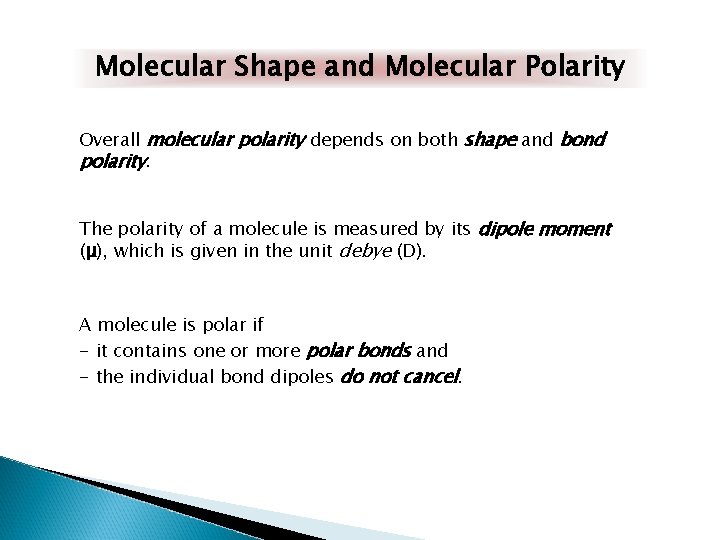 Molecular Shape and Molecular Polarity

Overall molecular polarity depends on both shape and bond polarity.

The polarity of a molecule is measured by its dipole moment (μ), which is given in the unit debye (D).

A molecule is polar if
- it contains one or more polar bonds and
- the individual bond dipoles do not cancel.